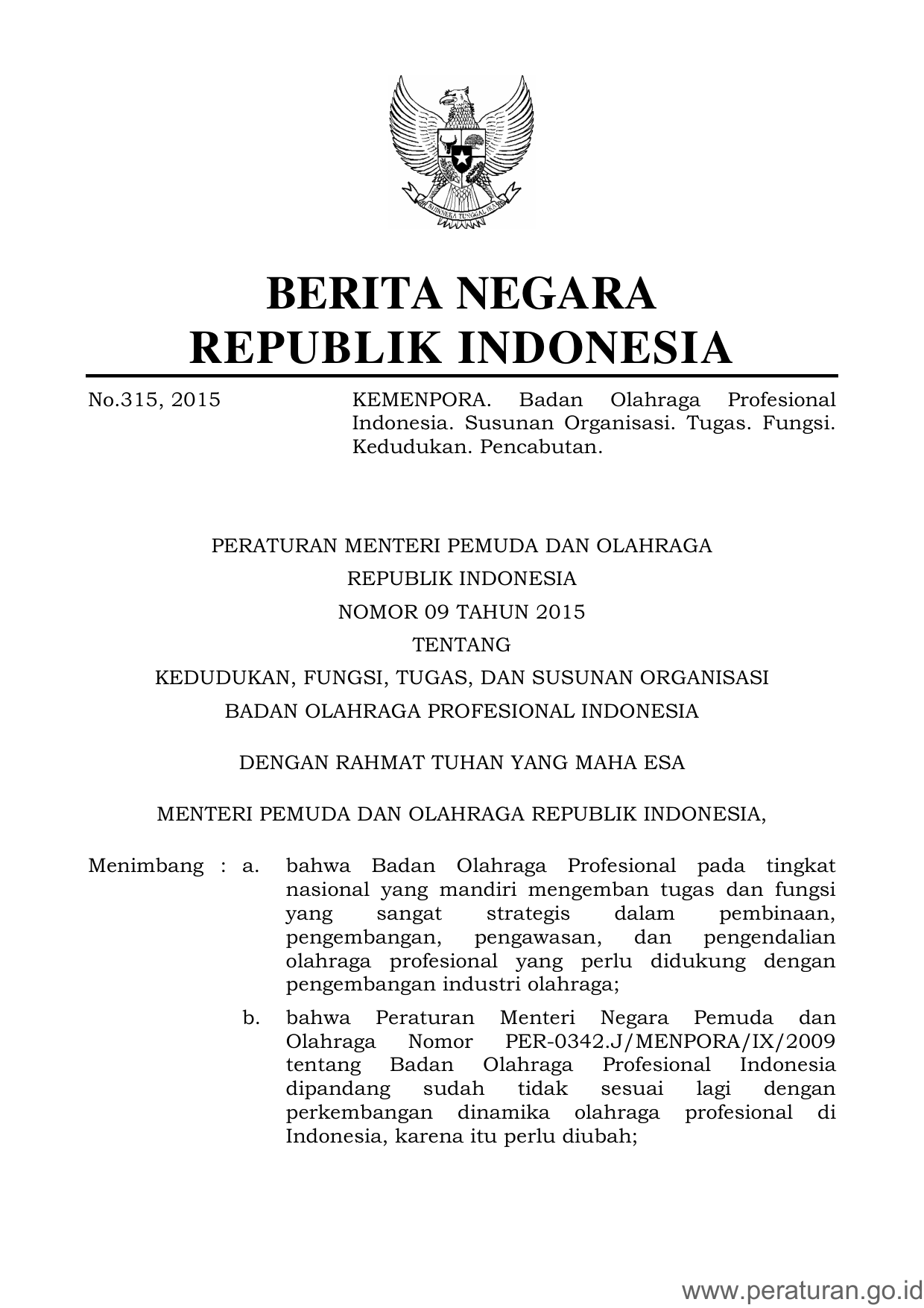 BHINNEKA TUNGGAL IKA

BERITA NEGARA
REPUBLIK INDONESIA

No.315, 2015

KEMENPORA. Badan Olahraga Profesional Indonesia. Susunan Organisasi. Tugas. Fungsi. Kedudukan. Pencabutan.

PERATURAN MENTERI PEMUDA DAN OLAHRAGA
REPUBLIK INDONESIA
NOMOR 09 TAHUN 2015
TENTANG
KEDUDUKAN, FUNGSI, TUGAS, DAN SUSUNAN ORGANISASI
BADAN OLAHRAGA PROFESIONAL INDONESIA

DENGAN RAHMAT TUHAN YANG MAHA ESA

MENTERI PEMUDA DAN OLAHRAGA REPUBLIK INDONESIA,

Menimbang : a. bahwa Badan Olahraga Profesional pada tingkat nasional yang mandiri mengemban tugas dan fungsi yang sangat strategis dalam pembinaan, pengembangan, pengawasan, dan pengendalian olahraga profesional yang perlu didukung dengan pengembangan industri olahraga;

b. bahwa Peraturan Menteri Negara Pemuda dan Olahraga Nomor PER-0342.J/MENPORA/IX/2009 tentang Badan Olahraga Profesional Indonesia dipandang sudah tidak sesuai lagi dengan perkembangan dinamika olahraga profesional di Indonesia, karena itu perlu diubah;

www.peraturan.go.id